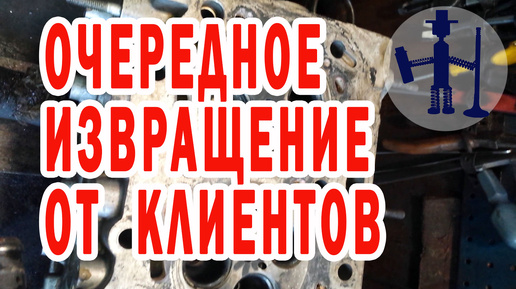 ОЧЕРЕДНОЕ ИЗВРАЩЕНИЕ ОТ КЛИЕНТОВ